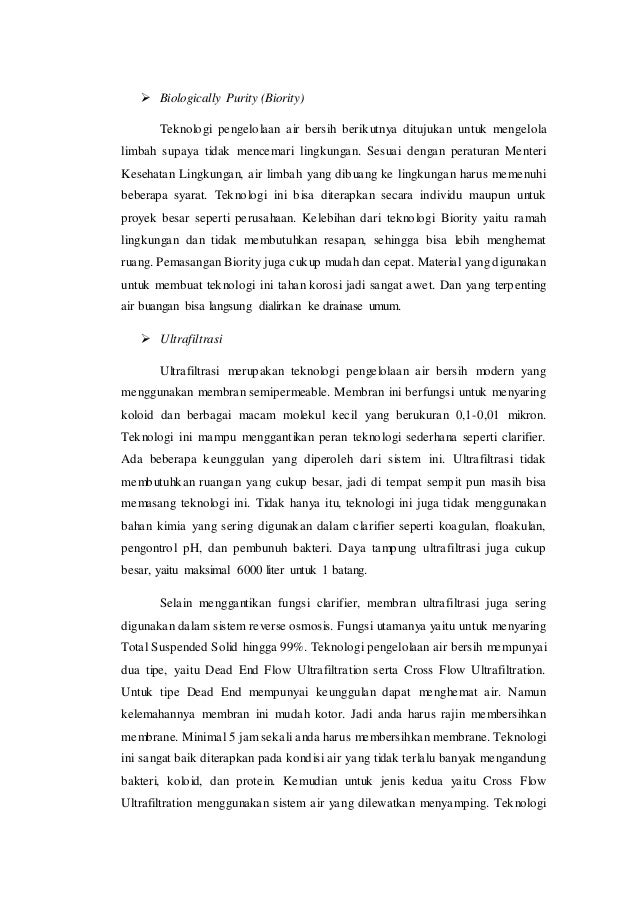 ➢ Biologically Purity (Biority)

Teknologi pengelolaan air bersih berikutnya ditujukan untuk mengelola limbah supaya tidak mencemari lingkungan. Sesuai dengan peraturan Menteri Kesehatan Lingkungan, air limbah yang dibuang ke lingkungan harus memenuhi beberapa syarat. Teknologi ini bisa diterapkan secara individu maupun untuk proyek besar seperti perusahaan. Kelebihan dari teknologi Biority yaitu ramah lingkungan dan tidak membutuhkan resapan, sehingga bisa lebih menghemat ruang. Pemasangan Biority juga cukup mudah dan cepat. Material yang digunakan untuk membuat teknologi ini tahan korosi jadi sangat awet. Dan yang terpenting air buangan bisa langsung dialirkan ke drainase umum.

➢ Ultrafiltrasi

Ultrafiltrasi merupakan teknologi pengelolaan air bersih modern yang menggunakan membran semipermeable. Membran ini berfungsi untuk menyaring koloid dan berbagai macam molekul kecil yang berukuran 0,1-0,01 mikron. Teknologi ini mampu menggantikan peran teknologi sederhana seperti clarifier. Ada beberapa keunggulan yang diperoleh dari sistem ini. Ultrafiltrasi tidak membutuhkan ruangan yang cukup besar, jadi di tempat sempit pun masih bisa memasang teknologi ini. Tidak hanya itu, teknologi ini juga tidak menggunakan bahan kimia yang sering digunakan dalam clarifier seperti koagulan, floakulan, pengontrol pH, dan pembunuh bakteri. Daya tampung ultrafiltrasi juga cukup besar, yaitu maksimal 6000 liter untuk 1 batang.

Selain menggantikan fungsi clarifier, membran ultrafiltrasi juga sering digunakan dalam sistem reverse osmosis. Fungsi utamanya yaitu untuk menyaring Total Suspended Solid hingga 99%. Teknologi pengelolaan air bersih mempunyai dua tipe, yaitu Dead End Flow Ultrafiltration serta Cross Flow Ultrafiltration. Untuk tipe Dead End mempunyai keunggulan dapat menghemat air. Namun kelemahannya membran ini mudah kotor. Jadi anda harus rajin membersihkan membrane. Minimal 5 jam sekali anda harus membersihkan membrane. Teknologi ini sangat baik diterapkan pada kondisi air yang tidak terlalu banyak mengandung bakteri, koloid, dan protein. Kemudian untuk jenis kedua yaitu Cross Flow Ultrafiltration menggunakan sistem air yang dilewatkan menyamping. Teknologi